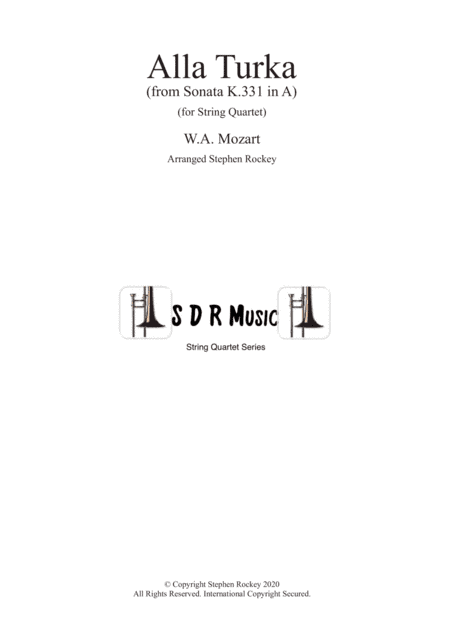 Alla Turka
(from Sonata K.331 in A)
(for String Quartet)

W.A. Mozart

Arranged Stephen Rockey

S D R Music

String Quartet Series

© Copyright Stephen Rockey 2020
All Rights Reserved. International Copyright Secured.